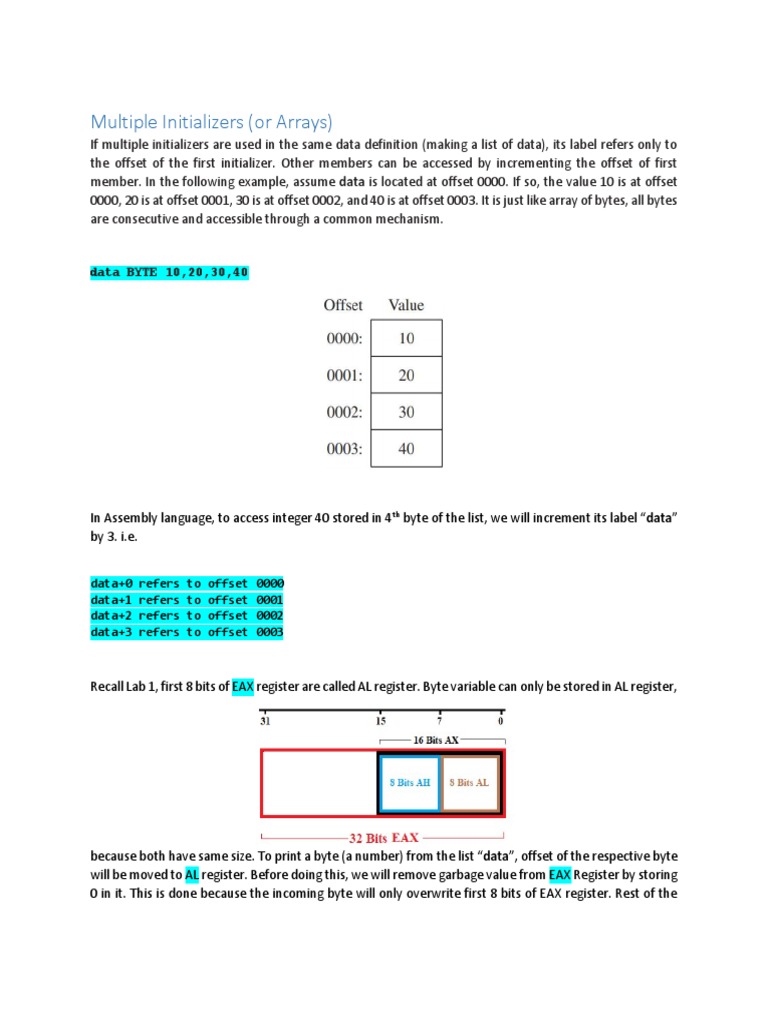 Multiple Initializers (or Arrays)

If multiple initializers are used in the same data definition (making a list of data), its label refers only to the offset of the first initializer. Other members can be accessed by incrementing the offset of first member. In the following example, assume data is located at offset 0000. If so, the value 10 is at offset 0000, 20 is at offset 0001, 30 is at offset 0002, and 40 is at offset 0003. It is just like array of bytes, all bytes are consecutive and accessible through a common mechanism.

data BYTE 10,20,30,40

| Offset | Value |
|---|---|
| 0000: | 10 |
| 0001: | 20 |
| 0002: | 30 |
| 0003: | 40 |

In Assembly language, to access integer 40 stored in 4$^{th}$ byte of the list, we will increment its label "data" by 3. i.e.

data+0 refers to offset 0000
data+1 refers to offset 0001
data+2 refers to offset 0002
data+3 refers to offset 0003

Recall Lab 1, first 8 bits of EAX register are called AL register. Byte variable can only be stored in AL register,

31 15 7 0
16 Bits AX
8 Bits AH 8 Bits AL
32 Bits EAX

because both have same size. To print a byte (a number) from the list "data", offset of the respective byte will be moved to AL register. Before doing this, we will remove garbage value from EAX Register by storing 0 in it. This is done because the incoming byte will only overwrite first 8 bits of EAX register. Rest of the